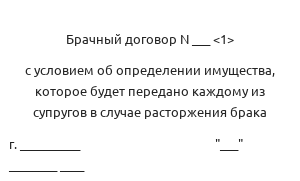 Брачный договор N ___ <1>

с условием об определении имущества, которое будет передано каждому из супругов в случае расторжения брака

г. __________ "___" ________ ____